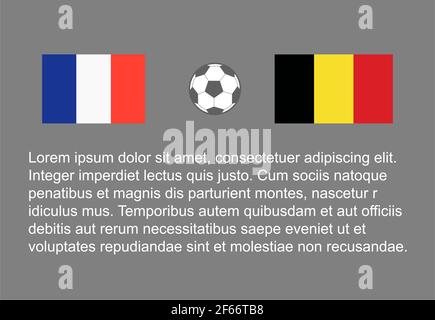 a a

alamy

Lorem ipsum dolor sit amet, consectetuer adipiscing elit. Integer imperdiet lectus quis justo. Cum sociis natoque penatibus et magnis dis parturient montes, nascetur r idiculus mus. Temporibus autem quibusdam et aut officiis debitis aut rerum necessitatibus saepe eveniet ut et voluptates repudiandae sint et molestiae non recusandae.

a a

alamy - 2F66TB8